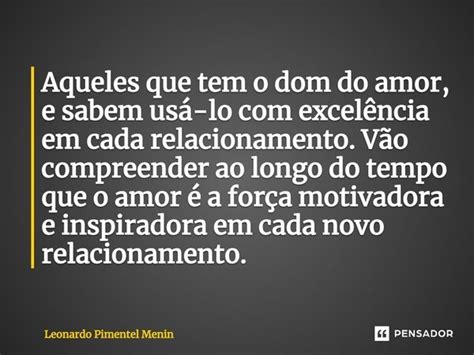 Aqueles que tem o dom do amor, e sabem usá-lo com excelência em cada relacionamento. Vão compreender ao longo do tempo que o amor é a força motivadora e inspiradora em cada novo relacionamento.

Leonardo Pimentel Menin

PENSADOR